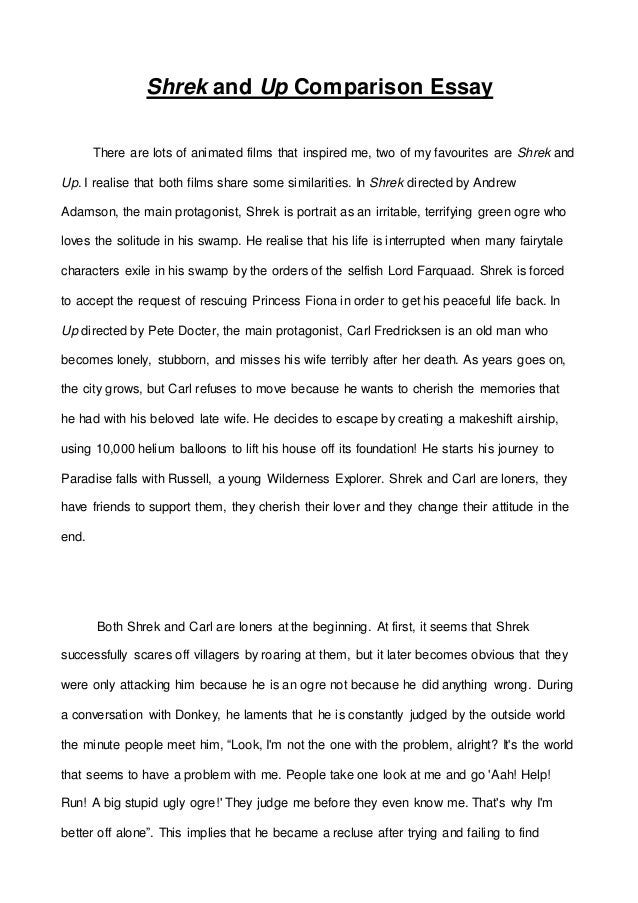 Shrek and Up Comparison Essay

There are lots of animated films that inspired me, two of my favourites are Shrek and Up. I realise that both films share some similarities. In Shrek directed by Andrew Adamson, the main protagonist, Shrek is portrait as an irritable, terrifying green ogre who loves the solitude in his swamp. He realise that his life is interrupted when many fairytale characters exile in his swamp by the orders of the selfish Lord Farquaad. Shrek is forced to accept the request of rescuing Princess Fiona in order to get his peaceful life back. In Up directed by Pete Docter, the main protagonist, Carl Fredricksen is an old man who becomes lonely, stubborn, and misses his wife terribly after her death. As years goes on, the city grows, but Carl refuses to move because he wants to cherish the memories that he had with his beloved late wife. He decides to escape by creating a makeshift airship, using 10,000 helium balloons to lift his house off its foundation! He starts his journey to Paradise falls with Russell, a young Wilderness Explorer. Shrek and Carl are loners, they have friends to support them, they cherish their lover and they change their attitude in the end.

Both Shrek and Carl are loners at the beginning. At first, it seems that Shrek successfully scares off villagers by roaring at them, but it later becomes obvious that they were only attacking him because he is an ogre not because he did anything wrong. During a conversation with Donkey, he laments that he is constantly judged by the outside world the minute people meet him, “Look, I'm not the one with the problem, alright? It's the world that seems to have a problem with me. People take one look at me and go 'Aah! Help! Run! A big stupid ugly ogre!' They judge me before they even know me. That's why I'm better off alone”. This implies that he became a recluse after trying and failing to find